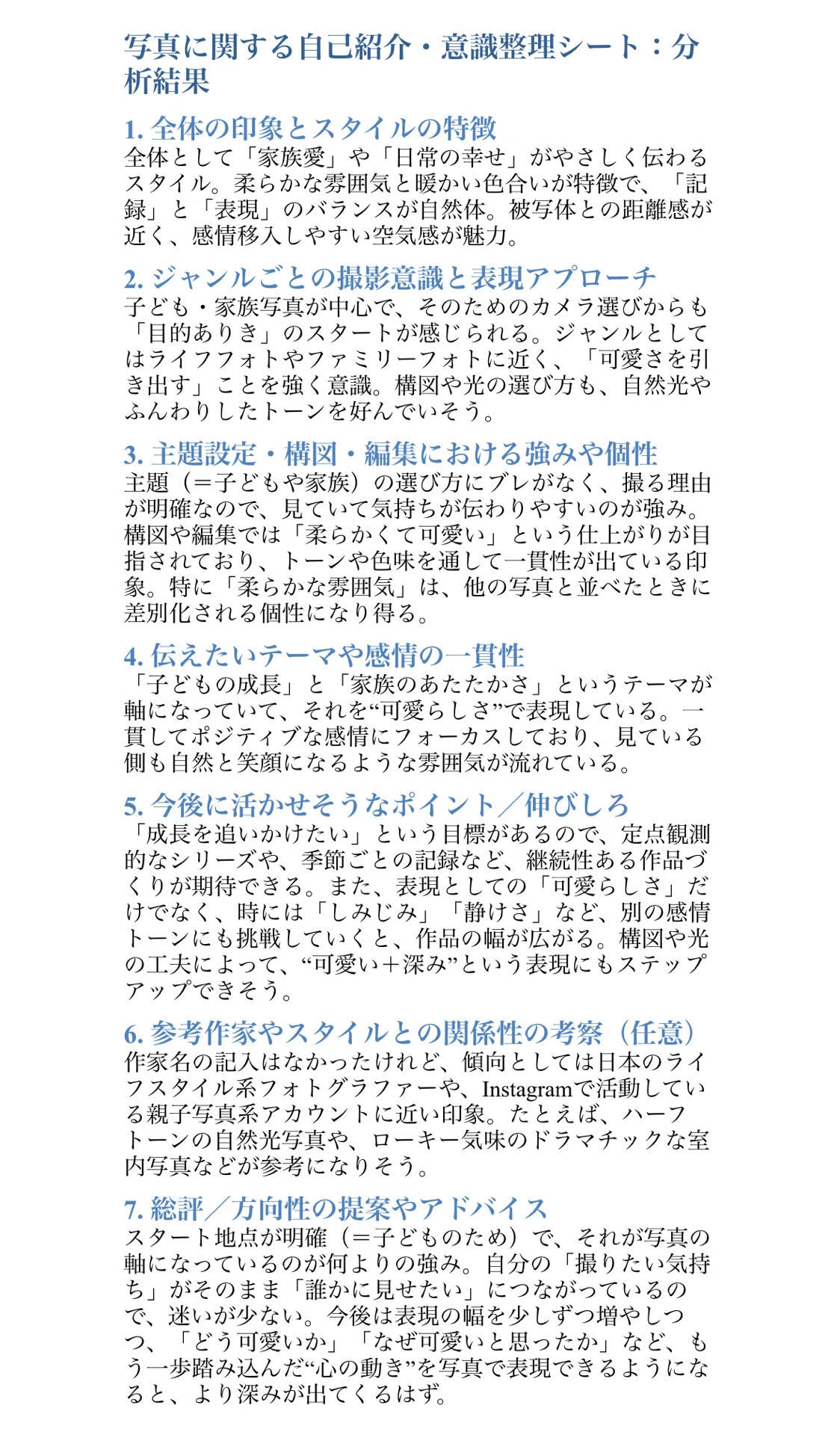 写真に関する自己紹介・意識整理シート：分析結果

1. 全体の印象とスタイルの特徴
全体として「家族愛」や「日常の幸せ」がやさしく伝わるスタイル。柔らかな雰囲気と暖かい色合いが特徴で、「記録」と「表現」のバランスが自然体。被写体との距離感が近く、感情移入しやすい空気感が魅力。

2. ジャンルごとの撮影意識と表現アプローチ
子ども・家族写真が中心で、そのためのカメラ選びからも「目的ありき」のスタートが感じられる。ジャンルとしてはライフフォトやファミリーフォトに近く、「可愛さを引き出す」ことを強く意識。構図や光の選び方も、自然光やふんわりしたトーンを好んでいそう。

3. 主題設定・構図・編集における強みや個性
主題（＝子どもや家族）の選び方にブレがなく、撮る理由が明確なので、見ていて気持ちが伝わりやすいのが強み。構図や編集では「柔らかくて可愛い」という仕上がりが目指されており、トーンや色味を通して一貫性が出ている印象。特に「柔らかな雰囲気」は、他の写真と並べたときに差別化される個性になり得る。

4. 伝えたいテーマや感情の一貫性
「子どもの成長」と「家族のあたたかさ」というテーマが軸になっていて、それを“可愛らしさ”で表現している。一貫してポジティブな感情にフォーカスしており、見ている側も自然と笑顔になるような雰囲気が流れている。

5. 今後に活かせそうなポイント／伸びしろ
「成長を追いかけたい」という目標があるので、定点観測的なシリーズや、季節ごとの記録など、継続性ある作品づくりが期待できる。また、表現としての「可愛らしさ」だけでなく、時には「しみじみ」「静けさ」など、別の感情トーンにも挑戦していくと、作品の幅が広がる。構図や光の工夫によって、“可愛い＋深み”という表現にもステップアップできそう。

6. 参考作家やスタイルとの関係性の考察（任意）
作家名の記入はなかったけれど、傾向としては日本のライフスタイル系フォトグラファーや、Instagramで活動している親子写真系アカウントに近い印象。たとえば、ハーフトーンの自然光写真や、ローキー気味のドラマチックな室内写真などが参考になりそう。

7. 総評／方向性の提案やアドバイス
スタート地点が明確（＝子どものため）で、それが写真の軸になっているのが何よりの強み。自分の「撮りたい気持ち」がそのまま「誰かに見せたい」につながっているので、迷いが少ない。今後は表現の幅を少しずつ増やしつつ、「どう可愛いか」「なぜ可愛いと思ったか」など、もう一歩踏み込んだ“心の動き”を写真で表現できるようになると、より深みが出てくるはず。